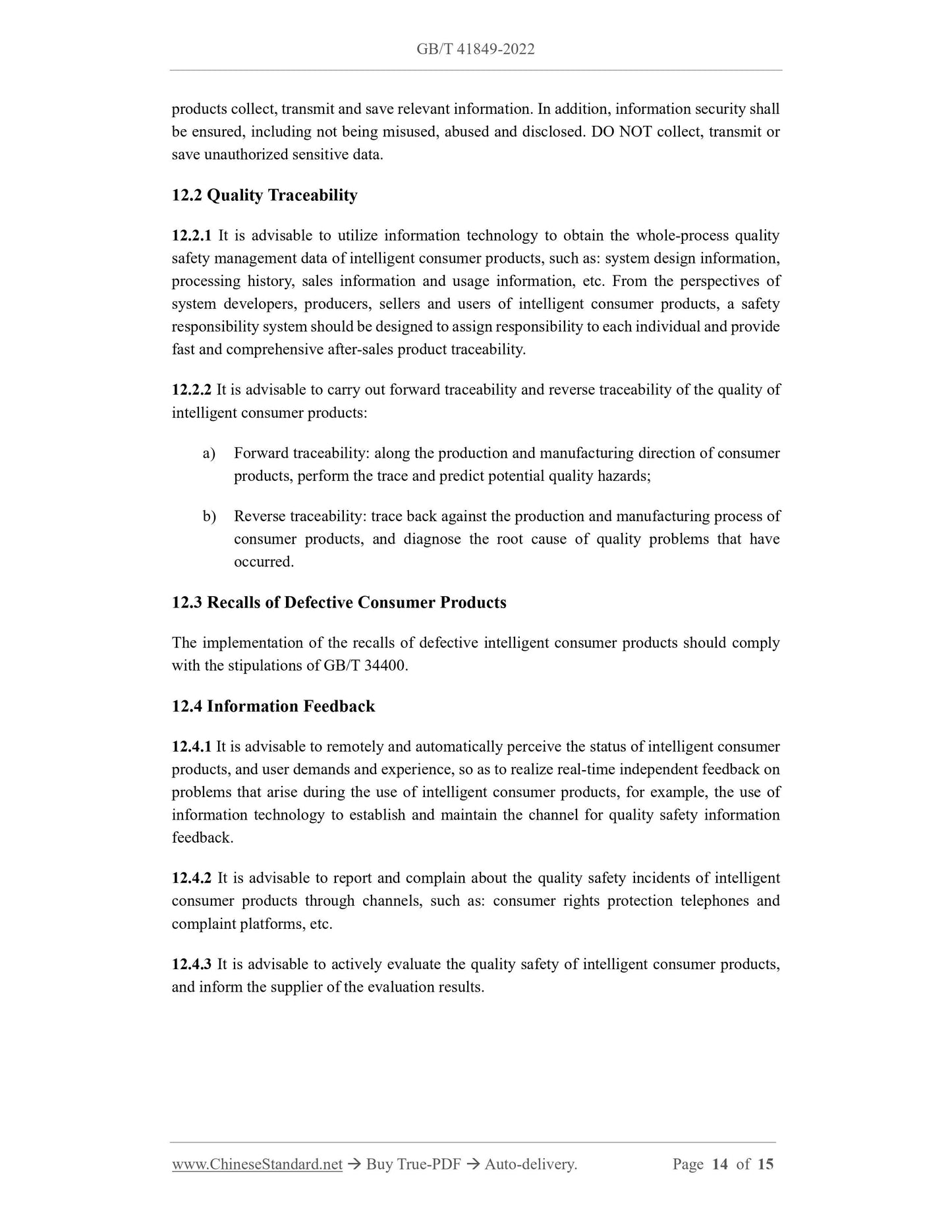 GB/T 41849-2022

products collect, transmit and save relevant information. In addition, information security shall be ensured, including not being misused, abused and disclosed. DO NOT collect, transmit or save unauthorized sensitive data.

12.2 Quality Traceability

12.2.1 It is advisable to utilize information technology to obtain the whole-process quality safety management data of intelligent consumer products, such as: system design information, processing history, sales information and usage information, etc. From the perspectives of system developers, producers, sellers and users of intelligent consumer products, a safety responsibility system should be designed to assign responsibility to each individual and provide fast and comprehensive after-sales product traceability.

12.2.2 It is advisable to carry out forward traceability and reverse traceability of the quality of intelligent consumer products:

a) Forward traceability: along the production and manufacturing direction of consumer products, perform the trace and predict potential quality hazards;

b) Reverse traceability: trace back against the production and manufacturing process of consumer products, and diagnose the root cause of quality problems that have occurred.

12.3 Recalls of Defective Consumer Products

The implementation of the recalls of defective intelligent consumer products should comply with the stipulations of GB/T 34400.

12.4 Information Feedback

12.4.1 It is advisable to remotely and automatically perceive the status of intelligent consumer products, and user demands and experience, so as to realize real-time independent feedback on problems that arise during the use of intelligent consumer products, for example, the use of information technology to establish and maintain the channel for quality safety information feedback.

12.4.2 It is advisable to report and complain about the quality safety incidents of intelligent consumer products through channels, such as: consumer rights protection telephones and complaint platforms, etc.

12.4.3 It is advisable to actively evaluate the quality safety of intelligent consumer products, and inform the supplier of the evaluation results.

www.ChineseStandard.net → Buy True-PDF → Auto-delivery. Page 14 of 15